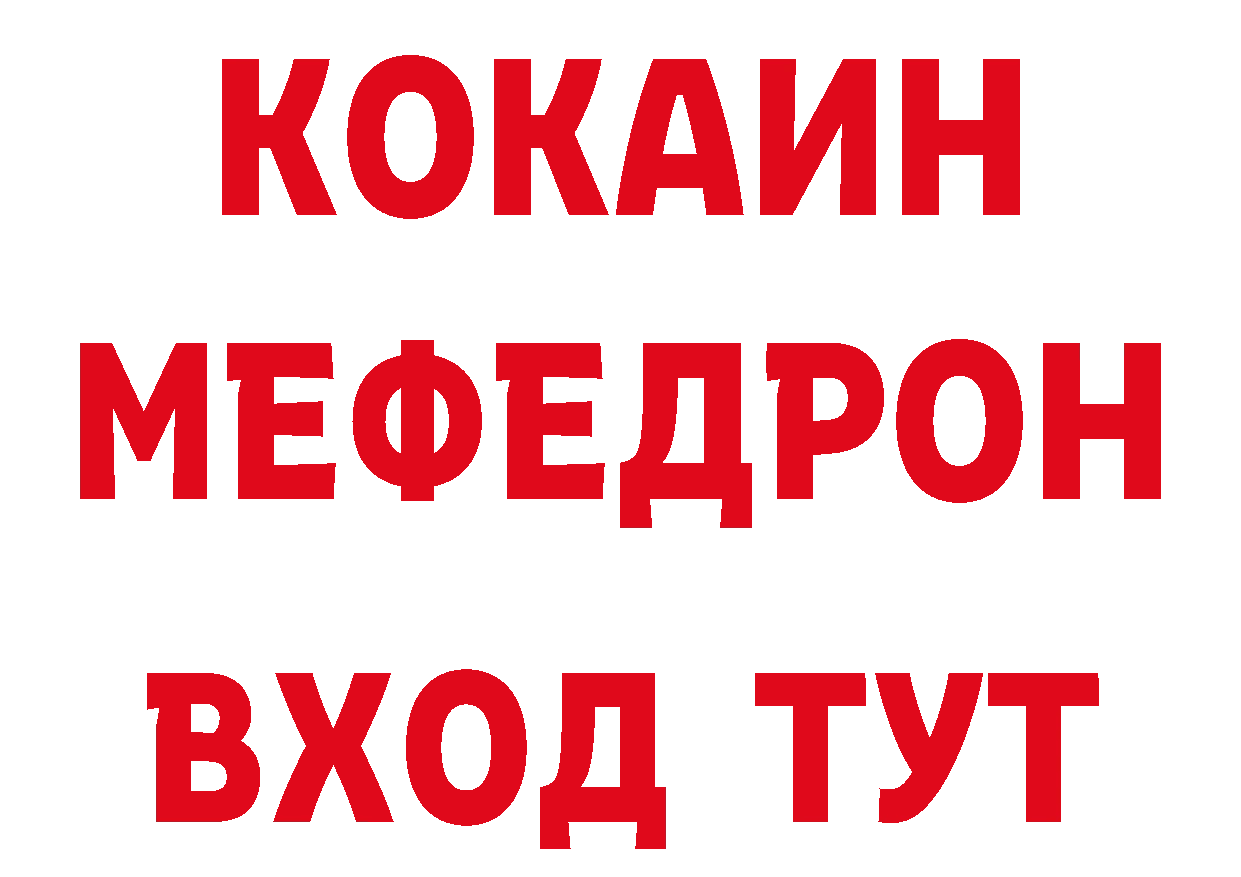 КОКАИН
МЕФЕДРОН
ВХОД ТУТ